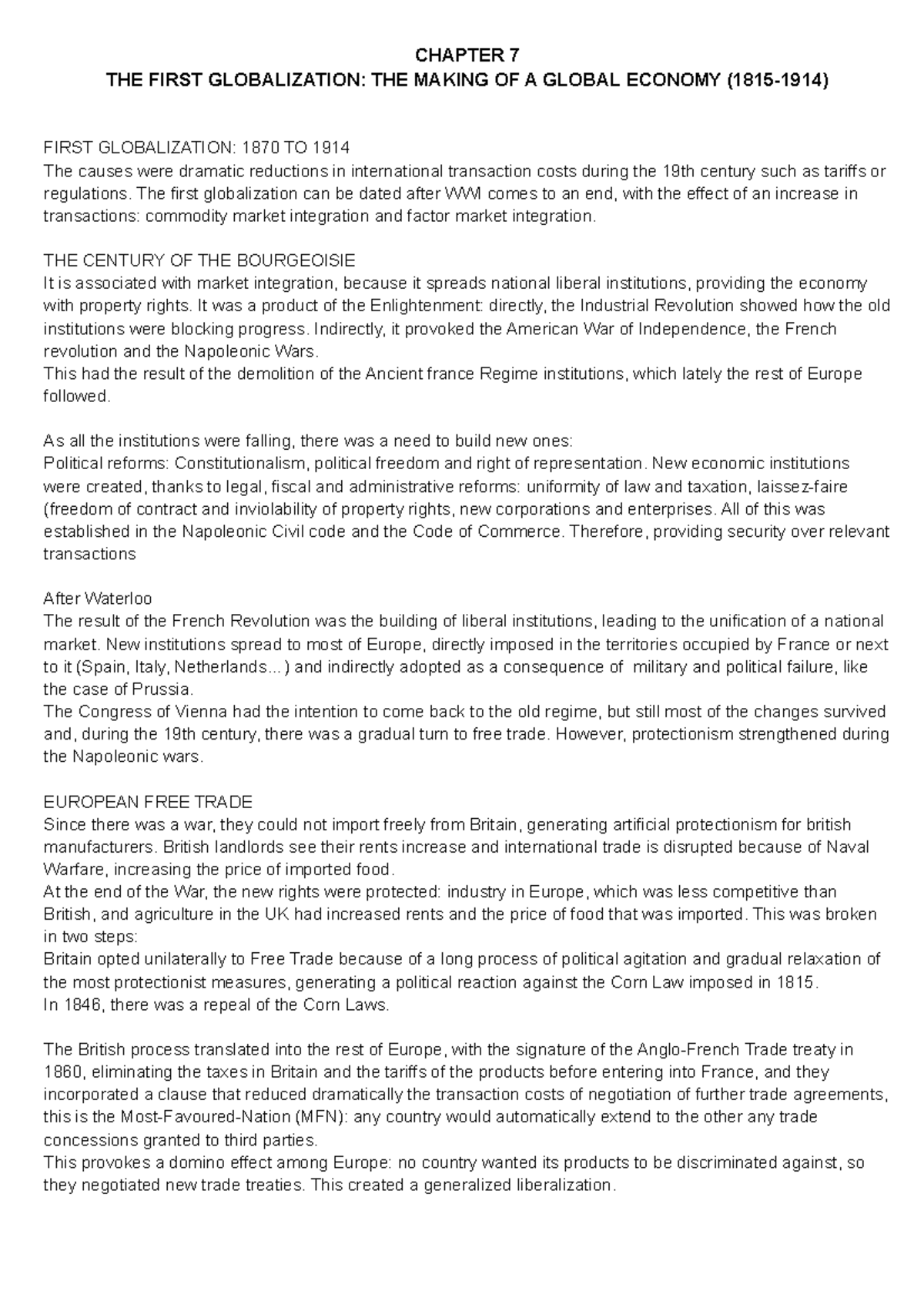 CHAPTER 7
THE FIRST GLOBALIZATION: THE MAKING OF A GLOBAL ECONOMY (1815-1914)

FIRST GLOBALIZATION: 1870 TO 1914
The causes were dramatic reductions in international transaction costs during the 19th century such as tariffs or regulations. The first globalization can be dated after WWI comes to an end, with the effect of an increase in transactions: commodity market integration and factor market integration.

THE CENTURY OF THE BOURGEOISIE
It is associated with market integration, because it spreads national liberal institutions, providing the economy with property rights. It was a product of the Enlightenment: directly, the Industrial Revolution showed how the old institutions were blocking progress. Indirectly, it provoked the American War of Independence, the French revolution and the Napoleonic Wars.
This had the result of the demolition of the Ancient france Regime institutions, which lately the rest of Europe followed.

As all the institutions were falling, there was a need to build new ones:
Political reforms: Constitutionalism, political freedom and right of representation. New economic institutions were created, thanks to legal, fiscal and administrative reforms: uniformity of law and taxation, laissez-faire (freedom of contract and inviolability of property rights, new corporations and enterprises. All of this was established in the Napoleonic Civil code and the Code of Commerce. Therefore, providing security over relevant transactions

After Waterloo
The result of the French Revolution was the building of liberal institutions, leading to the unification of a national market. New institutions spread to most of Europe, directly imposed in the territories occupied by France or next to it (Spain, Italy, Netherlands...) and indirectly adopted as a consequence of military and political failure, like the case of Prussia.
The Congress of Vienna had the intention to come back to the old regime, but still most of the changes survived and, during the 19th century, there was a gradual turn to free trade. However, protectionism strengthened during the Napoleonic wars.

EUROPEAN FREE TRADE
Since there was a war, they could not import freely from Britain, generating artificial protectionism for british manufacturers. British landlords see their rents increase and international trade is disrupted because of Naval Warfare, increasing the price of imported food.
At the end of the War, the new rights were protected: industry in Europe, which was less competitive than British, and agriculture in the UK had increased rents and the price of food that was imported. This was broken in two steps:
Britain opted unilaterally to Free Trade because of a long process of political agitation and gradual relaxation of the most protectionist measures, generating a political reaction against the Corn Law imposed in 1815.
In 1846, there was a repeal of the Corn Laws.

The British process translated into the rest of Europe, with the signature of the Anglo-French Trade treaty in 1860, eliminating the taxes in Britain and the tariffs of the products before entering into France, and they incorporated a clause that reduced dramatically the transaction costs of negotiation of further trade agreements, this is the Most-Favoured-Nation (MFN): any country would automatically extend to the other any trade concessions granted to third parties.
This provokes a domino effect among Europe: no country wanted its products to be discriminated against, so they negotiated new trade treaties. This created a generalized liberalization.